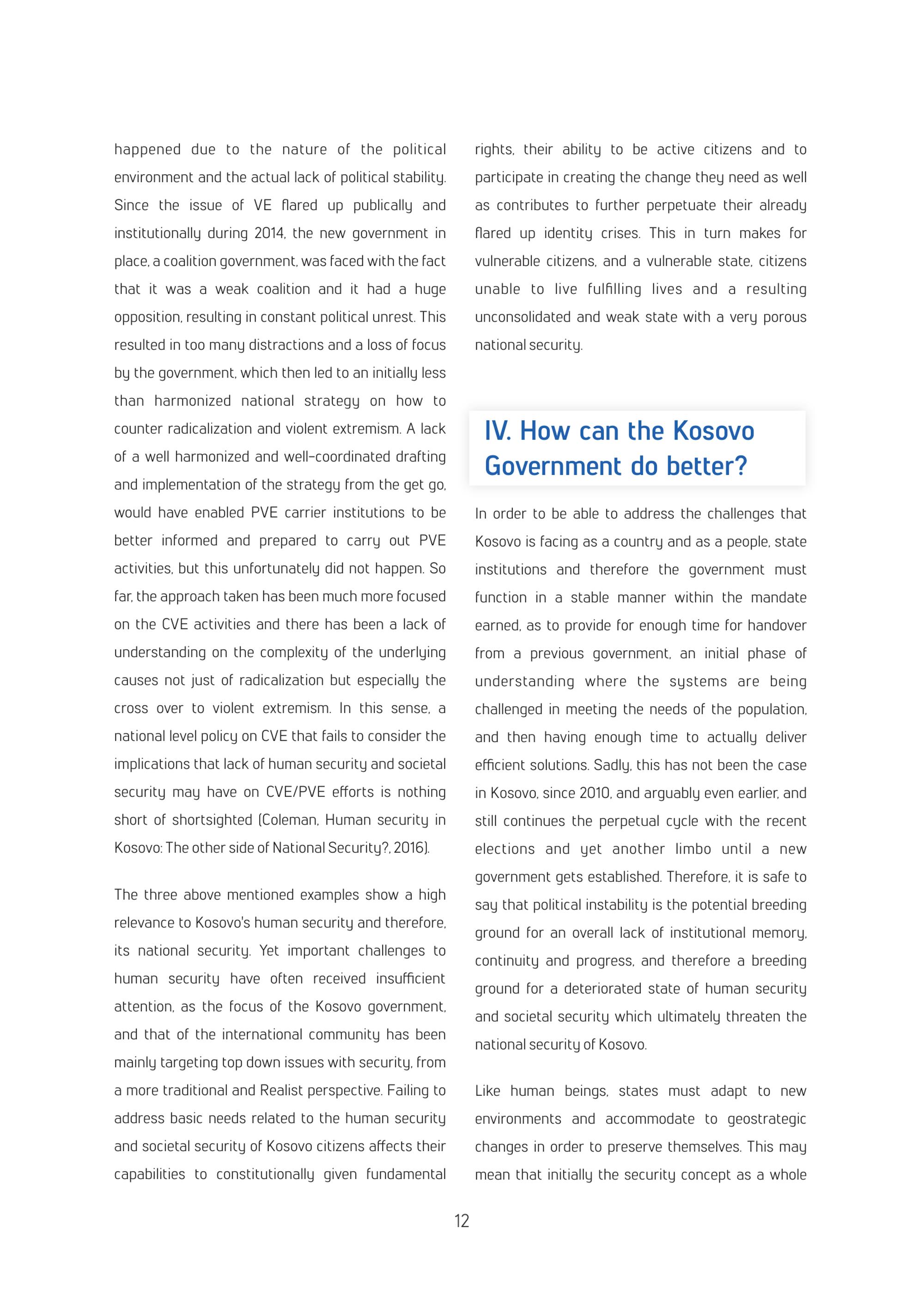 happened due to the nature of the political environment and the actual lack of political stability. Since the issue of VE flared up publically and institutionally during 2014, the new government in place, a coalition government, was faced with the fact that it was a weak coalition and it had a huge opposition, resulting in constant political unrest. This resulted in too many distractions and a loss of focus by the government, which then led to an initially less than harmonized national strategy on how to counter radicalization and violent extremism. A lack of a well harmonized and well-coordinated drafting and implementation of the strategy from the get go, would have enabled PVE carrier institutions to be better informed and prepared to carry out PVE activities, but this unfortunately did not happen. So far, the approach taken has been much more focused on the CVE activities and there has been a lack of understanding on the complexity of the underlying causes not just of radicalization but especially the cross over to violent extremism. In this sense, a national level policy on CVE that fails to consider the implications that lack of human security and societal security may have on CVE/PVE efforts is nothing short of shortsighted (Coleman, Human security in Kosovo: The other side of National Security?, 2016).

The three above mentioned examples show a high relevance to Kosovo's human security and therefore, its national security. Yet important challenges to human security have often received insufficient attention, as the focus of the Kosovo government, and that of the international community has been mainly targeting top down issues with security, from a more traditional and Realist perspective. Failing to address basic needs related to the human security and societal security of Kosovo citizens affects their capabilities to constitutionally given fundamental rights, their ability to be active citizens and to participate in creating the change they need as well as contributes to further perpetuate their already flared up identity crises. This in turn makes for vulnerable citizens, and a vulnerable state, citizens unable to live fulfilling lives and a resulting unconsolidated and weak state with a very porous national security.

IV. How can the Kosovo Government do better?

In order to be able to address the challenges that Kosovo is facing as a country and as a people, state institutions and therefore the government must function in a stable manner within the mandate earned, as to provide for enough time for handover from a previous government, an initial phase of understanding where the systems are being challenged in meeting the needs of the population, and then having enough time to actually deliver efficient solutions. Sadly, this has not been the case in Kosovo, since 2010, and arguably even earlier, and still continues the perpetual cycle with the recent elections and yet another limbo until a new government gets established. Therefore, it is safe to say that political instability is the potential breeding ground for an overall lack of institutional memory, continuity and progress, and therefore a breeding ground for a deteriorated state of human security and societal security which ultimately threaten the national security of Kosovo.

Like human beings, states must adapt to new environments and accommodate to geostrategic changes in order to preserve themselves. This may mean that initially the security concept as a whole

12